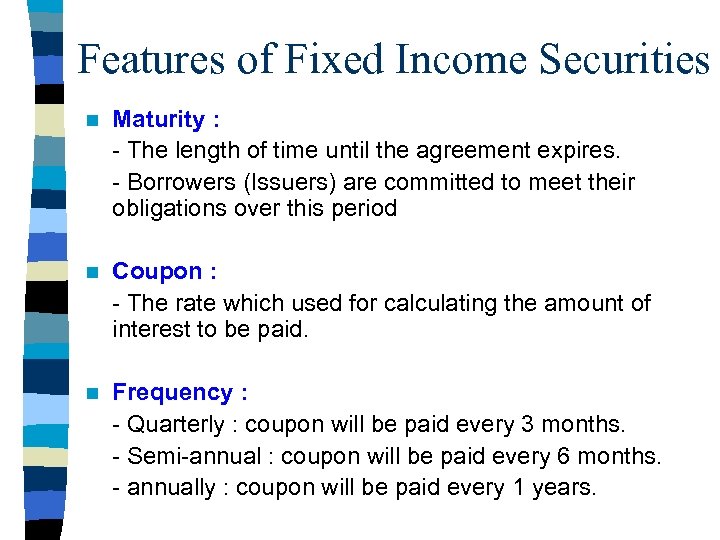 Features of Fixed Income Securities

• Maturity :

- The length of time until the agreement expires.

- Borrowers (Issuers) are committed to meet their obligations over this period

• Coupon :

- The rate which used for calculating the amount of interest to be paid.

• Frequency :

- Quarterly : coupon will be paid every 3 months.

- Semi-annual : coupon will be paid every 6 months.

- annually : coupon will be paid every 1 years.